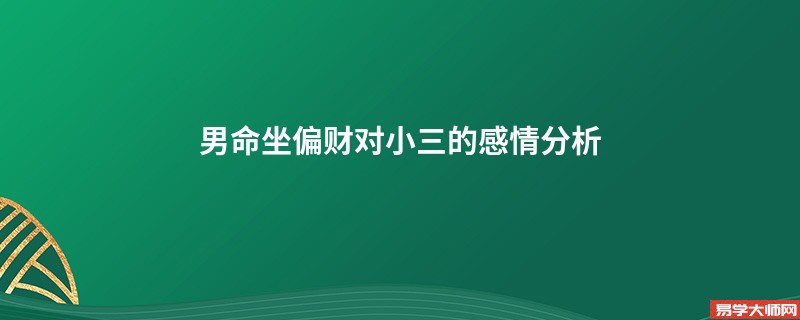 男命坐偏财对小三的感情分析

易学大师网